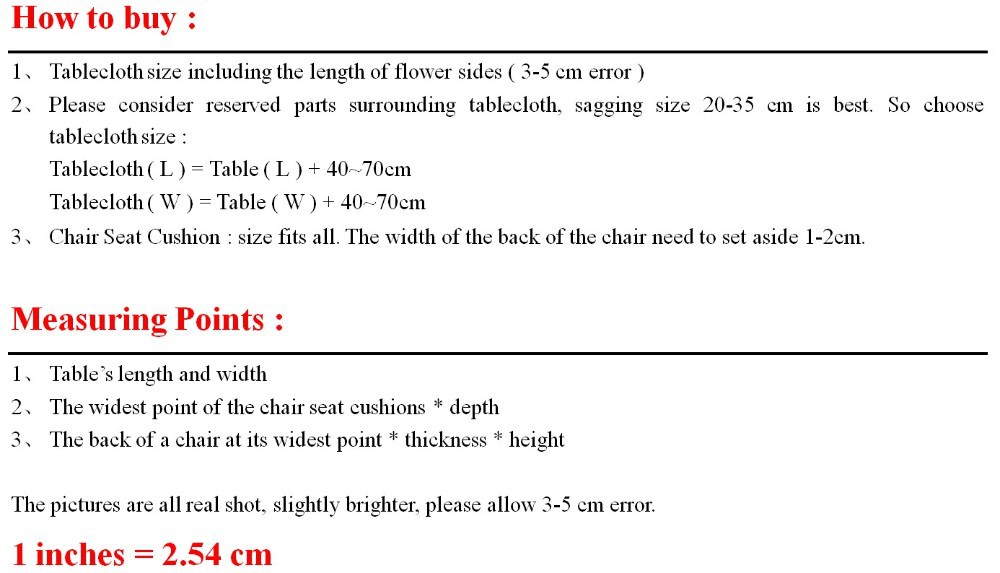 How to buy :

1、 Tablecloth size including the length of flower sides ( 3-5 cm error )

2、 Please consider reserved parts surrounding tablecloth, sagging size 20-35 cm is best. So choose tablecloth size :

Tablecloth ( L ) = Table ( L ) + 40~70cm

Tablecloth ( W ) = Table ( W ) + 40~70cm

3、 Chair Seat Cushion : size fits all. The width of the back of the chair need to set aside 1-2cm.

Measuring Points :

1、 Table's length and width

2、 The widest point of the chair seat cushions * depth

3、 The back of a chair at its widest point * thickness * height

The pictures are all real shot, slightly brighter, please allow 3-5 cm error.

1 inches = 2.54 cm